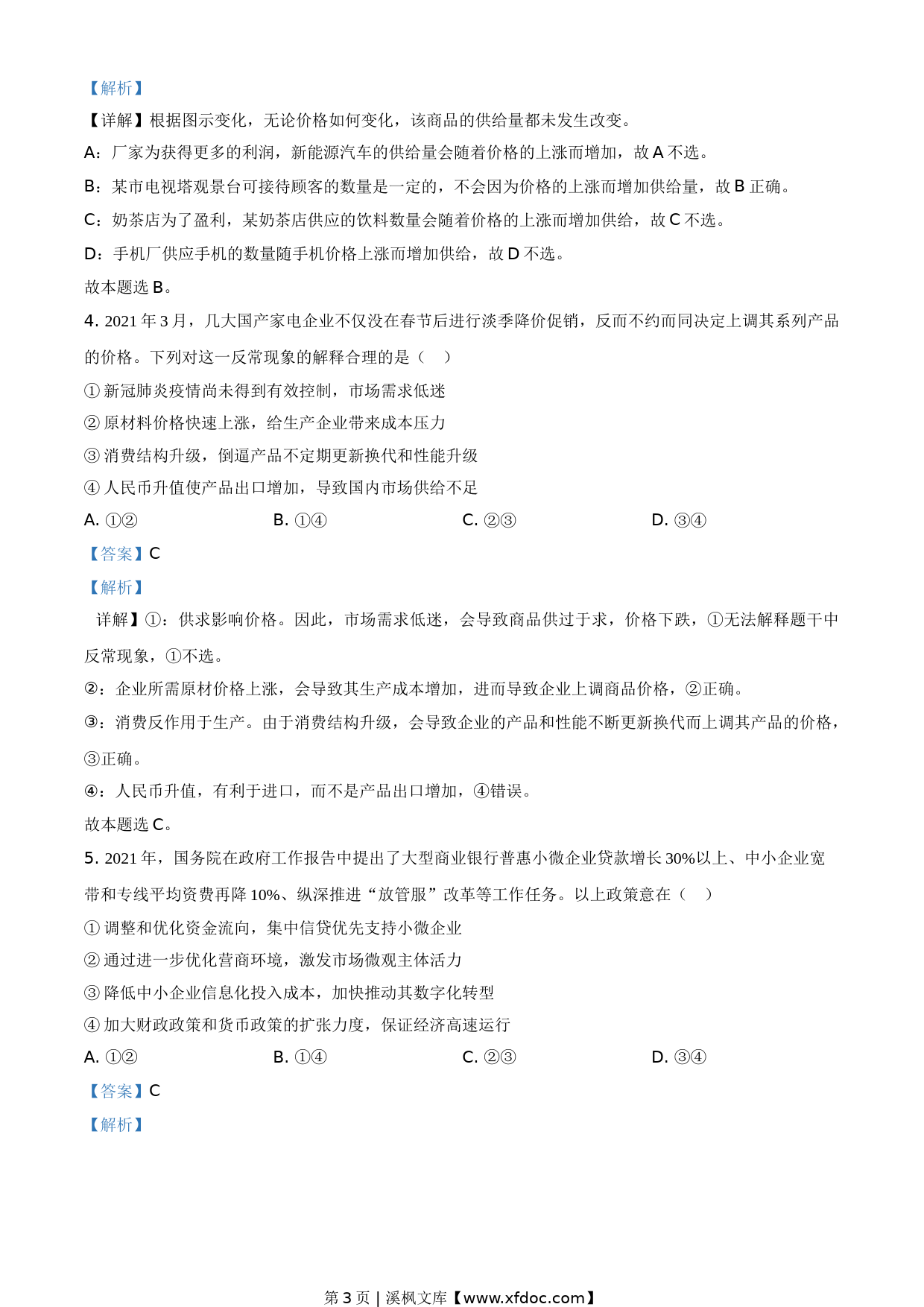 【解析】

【详解】根据图示变化，无论价格如何变化，该商品的供给量都未发生改变。

A：厂家为获得更多的利润，新能源汽车的供给量会随着价格的上涨而增加，故 A 不选。

B：某市电视塔观景台可接待顾客的数量是一定的，不会因为价格的上涨而增加供给量，故 B 正确。

C：奶茶店为了盈利，某奶茶店供应的饮料数量会随着价格的上涨而增加供给，故 C 不选。

D：手机厂供应手机的数量随手机价格上涨而增加供给，故 D 不选。

故本题选 B。

4. 2021 年 3 月，几大国产家电企业不仅没在春节后进行淡季降价促销，反而不约而同决定上调其系列产品的价格。下列对这一反常现象的解释合理的是（    ）

① 新冠肺炎疫情尚未得到有效控制，市场需求低迷

② 原材料价格快速上涨，给生产企业带来成本压力

③ 消费结构升级，倒逼产品不定期更新换代和性能升级

④ 人民币升值使产品出口增加，导致国内市场供给不足

A. ①②    B. ①④    C. ②③    D. ③④

【答案】C

【解析】

详解】①：供求影响价格。因此，市场需求低迷，会导致商品供过于求，价格下跌，①无法解释题干中反常现象，①不选。

②：企业所需原材价格上涨，会导致其生产成本增加，进而导致企业上调商品价格，②正确。

③：消费反作用于生产。由于消费结构升级，会导致企业的产品和性能不断更新换代而上调其产品的价格，③正确。

④：人民币升值，有利于进口，而不是产品出口增加，④错误。

故本题选 C。

5. 2021 年，国务院在政府工作报告中提出了大型商业银行普惠小微企业贷款增长 30%以上、中小企业宽带和专线平均资费再降 10%、纵深推进“放管服”改革等工作任务。以上政策意在（    ）

① 调整和优化资金流向，集中信贷优先支持小微企业

② 通过进一步优化营商环境，激发市场微观主体活力

③ 降低中小企业信息化投入成本，加快推动其数字化转型

④ 加大财政政策和货币政策的扩张力度，保证经济高速运行

A. ①②    B. ①④    C. ②③    D. ③④

【答案】C

【解析】

第 3 页 | 溪枫文库【www.xfdoc.com】